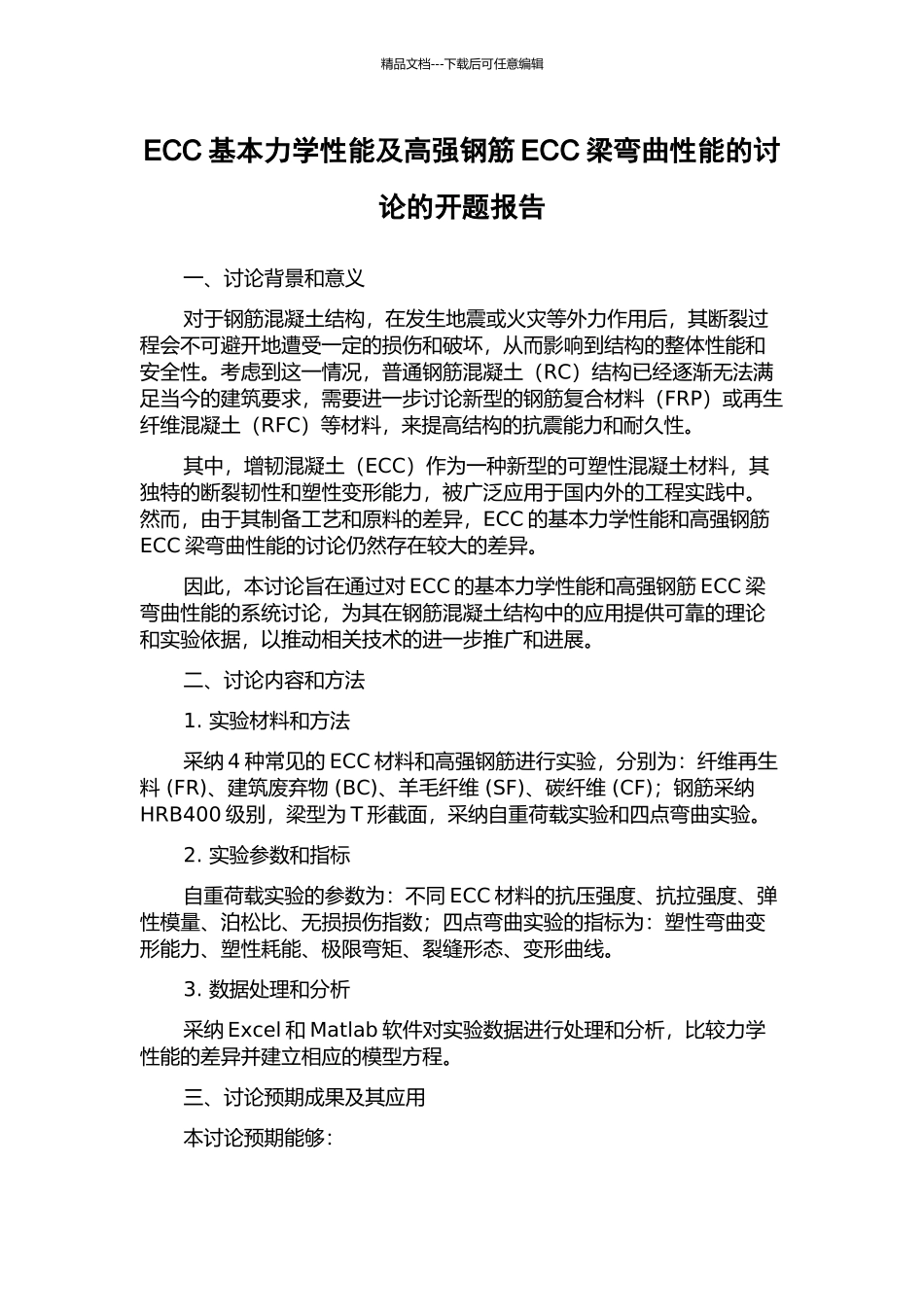 精品文档---下载后可任意编辑

ECC 基本力学性能及高强钢筋 ECC 梁弯曲性能的讨论的开题报告

一、讨论背景和意义

对于钢筋混凝土结构，在发生地震或火灾等外力作用后，其断裂过程会不可避开地遭受一定的损伤和破坏，从而影响到结构的整体性能和安全性。考虑到这一情况，普通钢筋混凝土（RC）结构已经逐渐无法满足当今的建筑要求，需要进一步讨论新型的钢筋复合材料（FRP）或再生纤维混凝土（RFC）等材料，来提高结构的抗震能力和耐久性。

其中，增韧混凝土（ECC）作为一种新型的可塑性混凝土材料，其独特的断裂韧性和塑性变形能力，被广泛应用于国内外的工程实践中。然而，由于其制备工艺和原料的差异，ECC 的基本力学性能和高强钢筋 ECC 梁弯曲性能的讨论仍然存在较大的差异。

因此，本讨论旨在通过对 ECC 的基本力学性能和高强钢筋 ECC 梁弯曲性能的系统讨论，为其在钢筋混凝土结构中的应用提供可靠的理论和实验依据，以推动相关技术的进一步推广和进展。

二、讨论内容和方法

1. 实验材料和方法

采纳 4 种常见的 ECC 材料和高强钢筋进行实验，分别为：纤维再生料 (FR)、建筑废弃物 (BC)、羊毛纤维 (SF)、碳纤维 (CF)；钢筋采纳 HRB400 级别，梁型为 T 形截面，采纳自重荷载实验和四点弯曲实验。

2. 实验参数和指标

自重荷载实验的参数为：不同 ECC 材料的抗压强度、抗拉强度、弹性模量、泊松比、无损损伤指数；四点弯曲实验的指标为：塑性弯曲变形能力、塑性耗能、极限弯矩、裂缝形态、变形曲线。

3. 数据处理和分析

采纳 Excel 和 Matlab 软件对实验数据进行处理和分析，比较力学性能的差异并建立相应的模型方程。

三、讨论预期成果及其应用

本讨论预期能够：